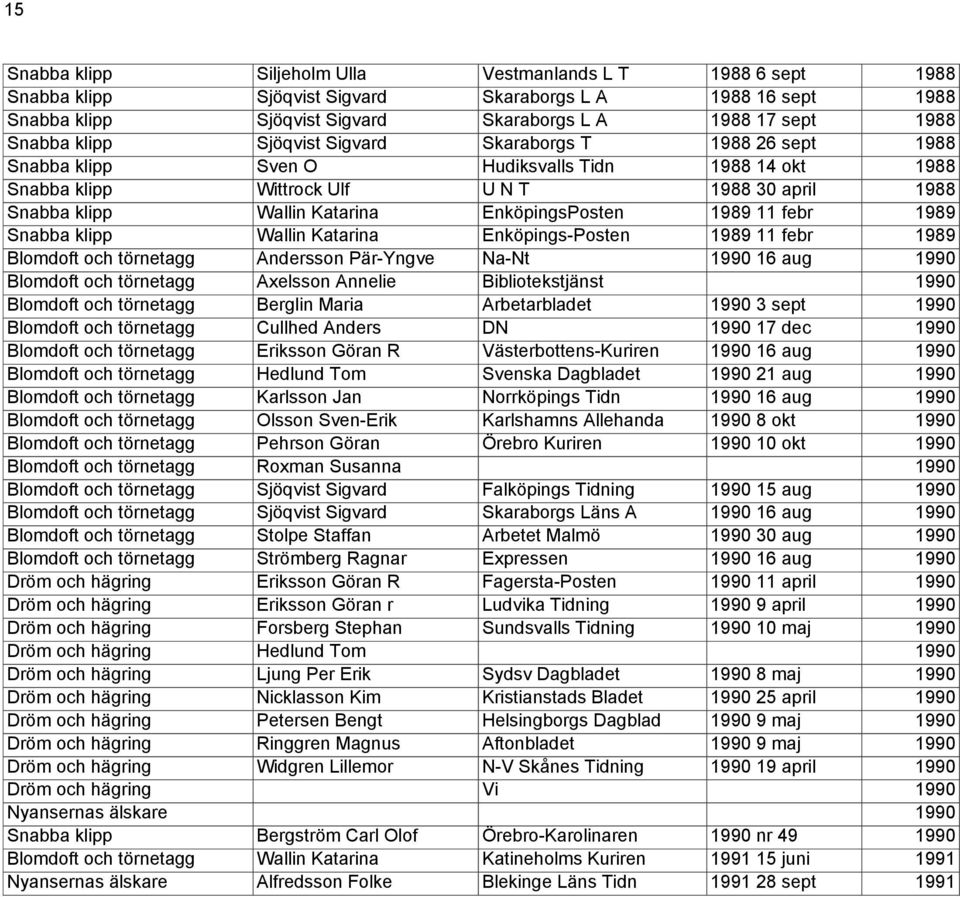 15

| | | | | |
|---|---|---|---|---|
| Snabba klipp | Siljeholm Ulla | Vestmanlands L T | 1988 6 sept | 1988 |
| Snabba klipp | Sjöqvist Sigvard | Skaraborgs L A | 1988 16 sept | 1988 |
| Snabba klipp | Sjöqvist Sigvard | Skaraborgs L A | 1988 17 sept | 1988 |
| Snabba klipp | Sjöqvist Sigvard | Skaraborgs T | 1988 26 sept | 1988 |
| Snabba klipp | Sven O | Hudiksvalls Tidn | 1988 14 okt | 1988 |
| Snabba klipp | Wittrock Ulf | U N T | 1988 30 april | 1988 |
| Snabba klipp | Wallin Katarina | EnköpingsPosten | 1989 11 febr | 1989 |
| Snabba klipp | Wallin Katarina | Enköpings-Posten | 1989 11 febr | 1989 |
| Blomdoft och törnetagg | Andersson Pär-Yngve | Na-Nt | 1990 16 aug | 1990 |
| Blomdoft och törnetagg | Axelsson Annelie | Bibliotekstjänst | | 1990 |
| Blomdoft och törnetagg | Berglin Maria | Arbetarbladet | 1990 3 sept | 1990 |
| Blomdoft och törnetagg | Cullhed Anders | DN | 1990 17 dec | 1990 |
| Blomdoft och törnetagg | Eriksson Göran R | Västerbottens-Kuriren | 1990 16 aug | 1990 |
| Blomdoft och törnetagg | Hedlund Tom | Svenska Dagbladet | 1990 21 aug | 1990 |
| Blomdoft och törnetagg | Karlsson Jan | Norrköpings Tidn | 1990 16 aug | 1990 |
| Blomdoft och törnetagg | Olsson Sven-Erik | Karlshamns Allehanda | 1990 8 okt | 1990 |
| Blomdoft och törnetagg | Pehrson Göran | Örebro Kuriren | 1990 10 okt | 1990 |
| Blomdoft och törnetagg | Roxman Susanna | | | 1990 |
| Blomdoft och törnetagg | Sjöqvist Sigvard | Falköpings Tidning | 1990 15 aug | 1990 |
| Blomdoft och törnetagg | Sjöqvist Sigvard | Skaraborgs Läns A | 1990 16 aug | 1990 |
| Blomdoft och törnetagg | Stolpe Staffan | Arbetet Malmö | 1990 30 aug | 1990 |
| Blomdoft och törnetagg | Strömberg Ragnar | Expressen | 1990 16 aug | 1990 |
| Dröm och hägring | Eriksson Göran R | Fagersta-Posten | 1990 11 april | 1990 |
| Dröm och hägring | Eriksson Göran r | Ludvika Tidning | 1990 9 april | 1990 |
| Dröm och hägring | Forsberg Stephan | Sundsvalls Tidning | 1990 10 maj | 1990 |
| Dröm och hägring | Hedlund Tom | | | 1990 |
| Dröm och hägring | Ljung Per Erik | Sydsv Dagbladet | 1990 8 maj | 1990 |
| Dröm och hägring | Nicklasson Kim | Kristianstads Bladet | 1990 25 april | 1990 |
| Dröm och hägring | Petersen Bengt | Helsingborgs Dagblad | 1990 9 maj | 1990 |
| Dröm och hägring | Ringgren Magnus | Aftonbladet | 1990 9 maj | 1990 |
| Dröm och hägring | Widgren Lillemor | N-V Skånes Tidning | 1990 19 april | 1990 |
| Dröm och hägring | | Vi | | 1990 |
| Nyansernas älskare | | | | 1990 |
| Snabba klipp | Bergström Carl Olof | Örebro-Karolinaren | 1990 nr 49 | 1990 |
| Blomdoft och törnetagg | Wallin Katarina | Katineholms Kuriren | 1991 15 juni | 1991 |
| Nyansernas älskare | Alfredsson Folke | Blekinge Läns Tidn | 1991 28 sept | 1991 |